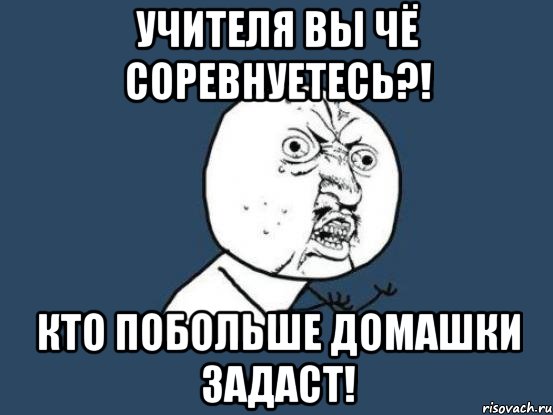 УЧИТЕЛЯ ВЫ ЧЁ СОРЕВНУЕТЕСЬ?!

КТО ПОБОЛЬШЕ ДОМАШКИ ЗАДАСТ!

risovach.ru